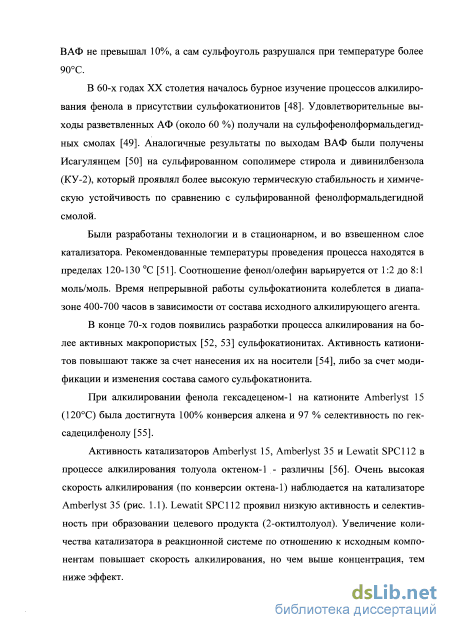 ВАФ не превышал 10%, а сам сульфоуголь разрушался при температуре более 90°С.

В 60-х годах XX столетия началось бурное изучение процессов алкилирования фенола в присутствии сульфокатионитов [48]. Удовлетворительные выходы разветвленных АФ (около 60 %) получали на сульфофенолформальдегидных смолах [49]. Аналогичные результаты по выходам ВАФ были получены Исагулянцем [50] на сульфированном сополимере стирола и дивинилбензола (КУ-2), который проявлял более высокую термическую стабильность и химическую устойчивость по сравнению с сульфированной фенолформальдегидной смолой.

Были разработаны технологии и в стационарном, и во взвешенном слое катализатора. Рекомендованные температуры проведения процесса находятся в пределах 120-130 °С [51]. Соотношение фенол/олефин варьируется от 1:2 до 8:1 моль/моль. Время непрерывной работы сульфокатионита колеблется в диапазоне 400-700 часов в зависимости от состава исходного алкилирующего агента.

В конце 70-х годов появились разработки процесса алкилирования на более активных макропористых [52, 53] сульфокатионитах. Активность катионитов повышают также за счет нанесения их на носители [54], либо за счет модификации и изменения состава самого сульфокатионита.

При алкилировании фенола гексадеценом-1 на катионите Amberlyst 15 (120°С) была достигнута 100% конверсия алкена и 97 % селективность по гексадецилфенолу [55].

Активность катализаторов Amberlyst 15, Amberlyst 35 и Lewatit SPC112 в процессе алкилирования толуола октеном-1 - различны [56]. Очень высокая скорость алкилирования (по конверсии октена-1) наблюдается на катализаторе Amberlyst 35 (рис. 1.1). Lewatit SPC112 проявил низкую активность и селективность при образовании целевого продукта (2-октилтолуол). Увеличение количества катализатора в реакционной системе по отношению к исходным компонентам повышает скорость алкилирования, но чем выше концентрация, тем ниже эффект.

dsLib.net
библиотека диссертаций